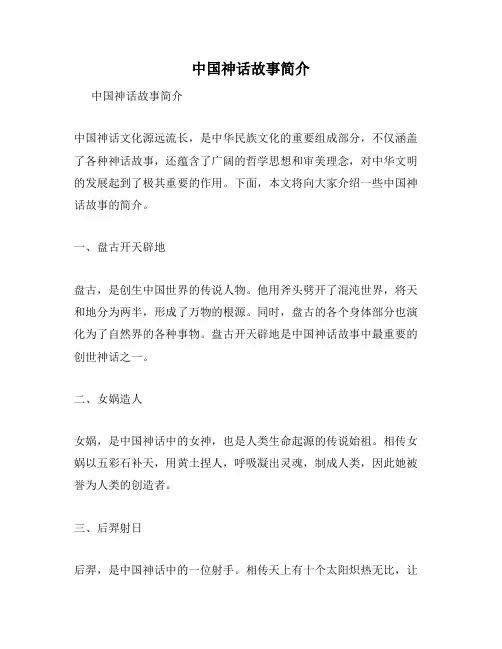 中国神话故事简介

中国神话故事简介

中国神话文化源远流长，是中华民族文化的重要组成部分，不仅涵盖了各种神话故事，还蕴含了广阔的哲学思想和审美理念，对中华文明的发展起到了极其重要的作用。下面，本文将向大家介绍一些中国神话故事的简介。

一、盘古开天辟地

盘古，是创生中国世界的传说人物。他用斧头劈开了混沌世界，将天和地分为两半，形成了万物的根源。同时，盘古的各个身体部分也演化为了自然界的各种事物。盘古开天辟地是中国神话故事中最重要的创世神话之一。

二、女娲造人

女娲，是中国神话中的女神，也是人类生命起源的传说始祖。相传女娲以五彩石补天，用黄土捏人，呼吸凝出灵魂，制成人类，因此她被誉为人类的创造者。

三、后羿射日

后羿，是中国神话中的一位射手。相传天上有十个太阳炽热无比，让